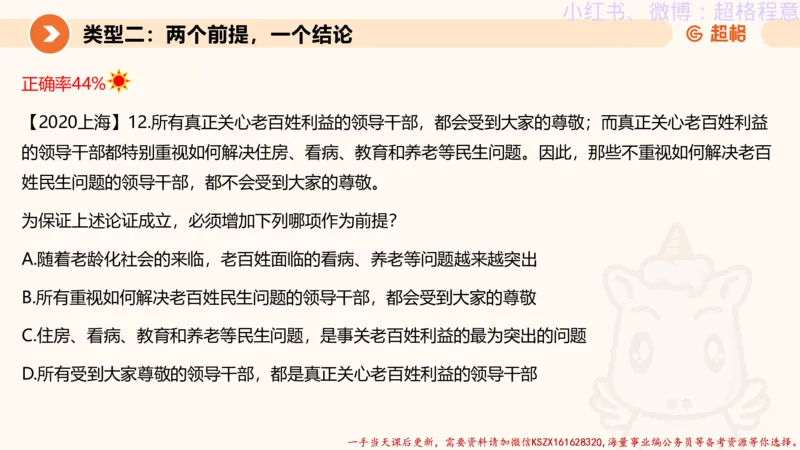 小红书、微博：超格程意

类型二：两个前提，一个结论

超格

正确率44%

【2020上海】12.所有真正关心老百姓利益的领导干部，都会受到大家的尊敬；而真正关心老百姓利益的领导干部都特别重视如何解决住房、看病、教育和养老等民生问题。因此，那些不重视如何解决老百姓民生问题的领导干部，都不会受到大家的尊敬。

为保证上述论证成立，必须增加下列哪项作为前提？

A.随着老龄化社会的来临，老百姓面临的看病、养老等问题越来越突出

B.所有重视如何解决老百姓民生问题的领导干部，都会受到大家的尊敬

C.住房、看病、教育和养老等民生问题，是事关老百姓利益的最为突出的问题

D.所有受到大家尊敬的领导干部，都是真正关心老百姓利益的领导干部

一手当天课后更新，需要资料请加微信KSZX161628320，海量事业编公务员等备考资源等你选择。